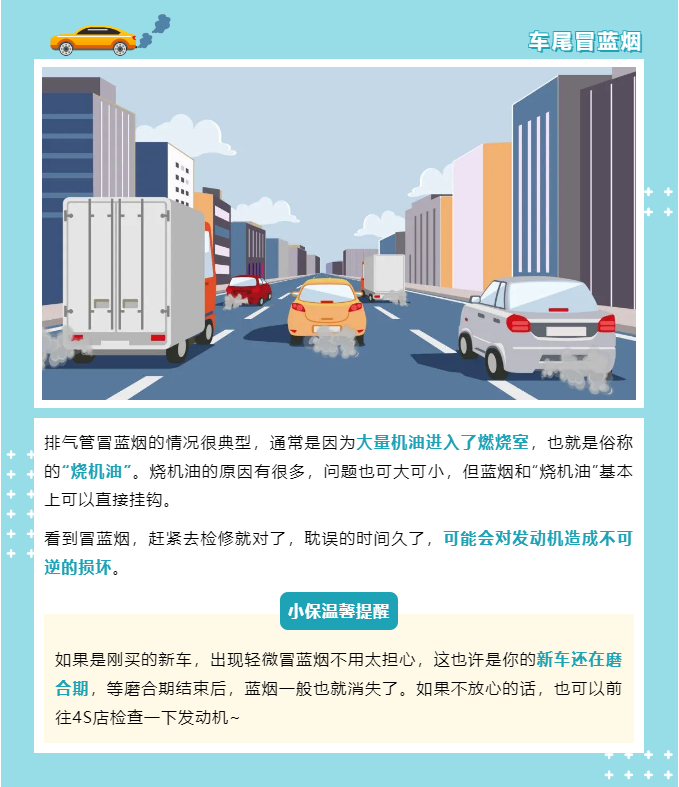 车尾冒蓝烟

排气管冒蓝烟的情况很典型，通常是因为大量机油进入了燃烧室，也就是俗称的“烧机油”。烧机油的原因有很多，问题也可大可小，但蓝烟和“烧机油”基本上可以直接挂钩。

看到冒蓝烟，赶紧去检修就对了，耽误的时间久了，可能会对发动机造成不可逆的损坏。

小保温馨提醒

如果是刚买的新车，出现轻微冒蓝烟不用太担心，这也许是你的新车还在磨合期，等磨合期结束后，蓝烟一般也就消失了。如果不放心的话，也可以前往4S店检查一下发动机~